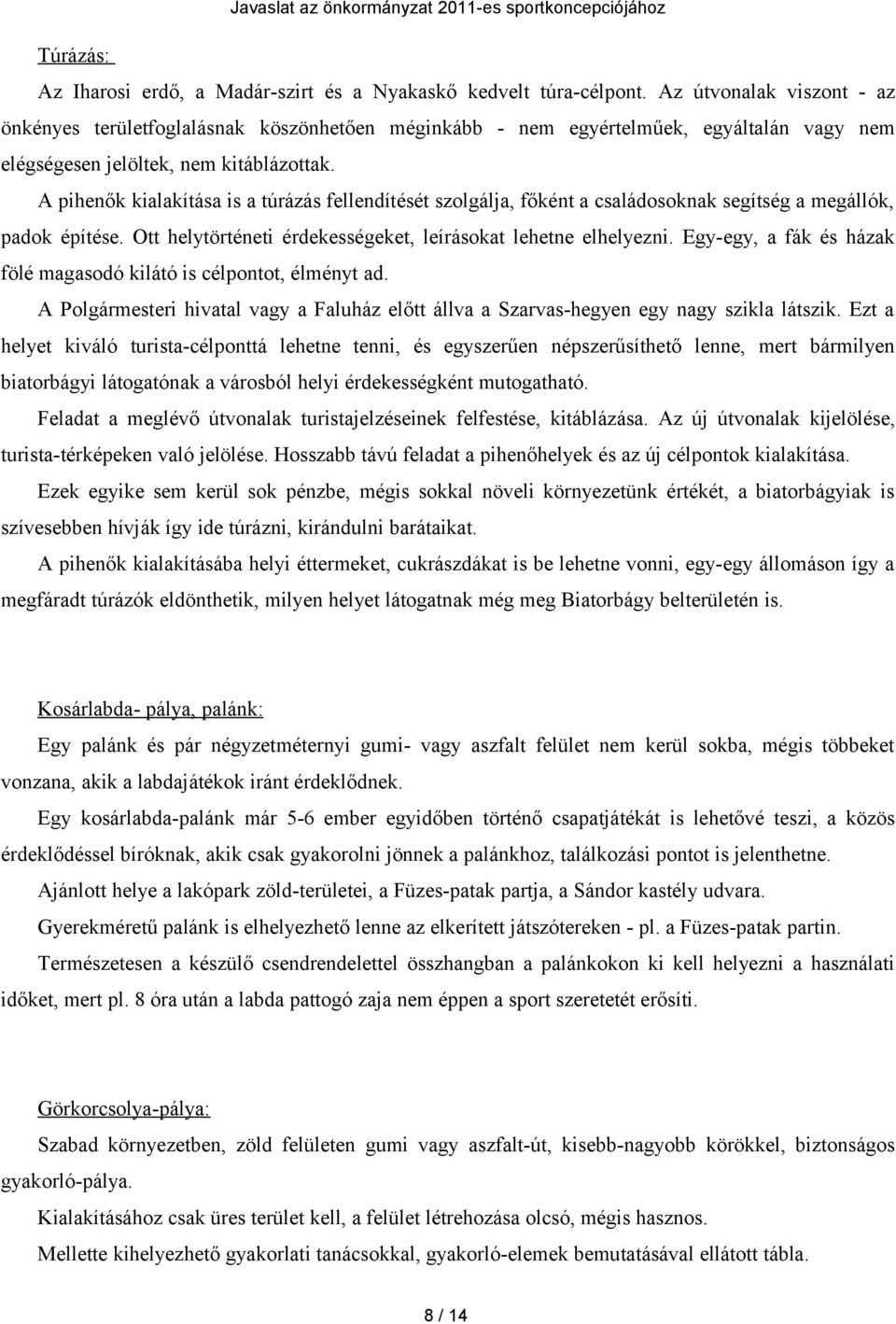 Javaslat az önkormányzat 2011-es sportkoncepciójához

Túrázás:

Az Iharosi erdő, a Madár-szirt és a Nyakaskő kedvelt túra-célpont. Az útvonalak viszont - az önkényes területfoglalásnak köszönhetően méginkább - nem egyértelműek, egyáltalán vagy nem elégségesen jelöltek, nem kitáblázottak.

A pihenők kialakítása is a túrázás fellendítését szolgálja, főként a családosoknak segítség a megállók, padok építése. Ott helytörténeti érdekességeket, leírásokat lehetne elhelyezni. Egy-egy, a fák és házak fölé magasodó kilátó is célpontot, élményt ad.

A Polgármesteri hivatal vagy a Faluház előtt állva a Szarvas-hegyen egy nagy szikla látszik. Ezt a helyet kiváló turista-célponttá lehetne tenni, és egyszerűen népszerűsíthető lenne, mert bármilyen biatorbágyi látogatónak a városból helyi érdekességként mutogatható.

Feladat a meglévő útvonalak turistajelzéseinek felfestése, kitáblázása. Az új útvonalak kijelölése, turista-térképeken való jelölése. Hosszabb távú feladat a pihenőhelyek és az új célpontok kialakítása.

Ezek egyike sem kerül sok pénzbe, mégis sokkal növeli környezetünk értékét, a biatorbágyiak is szívesebben hívják így ide túrázni, kirándulni barátaikat.

A pihenők kialakításába helyi éttermeket, cukrászdákat is be lehetne vonni, egy-egy állomáson így a megfáradt túrázók eldönthetik, milyen helyet látogatnak még meg Biatorbágy belterületén is.

Kosárlabda- pálya, palánk:

Egy palánk és pár négyzetméternyi gumi- vagy aszfalt felület nem kerül sokba, mégis többeket vonzana, akik a labdajátékok iránt érdeklődnek.

Egy kosárlabda-palánk már 5-6 ember egyidőben történő csapatjátékát is lehetővé teszi, a közös érdeklődéssel bíróknak, akik csak gyakorolni jönnek a palánkhoz, találkozási pontot is jelenthetne.

Ajánlott helye a lakópark zöld-területei, a Füzes-patak partja, a Sándor kastély udvara.

Gyerekméretű palánk is elhelyezhető lenne az elkerített játszótereken - pl. a Füzes-patak partin.

Természetesen a készülő csendrendelettel összhangban a palánkokon ki kell helyezni a használati időket, mert pl. 8 óra után a labda pattogó zaja nem éppen a sport szeretetét erősíti.

Görkorcsolya-pálya:

Szabad környezetben, zöld felületen gumi vagy aszfalt-út, kisebb-nagyobb körökkel, biztonságos gyakorló-pálya.

Kialakításához csak üres terület kell, a felület létrehozása olcsó, mégis hasznos.

Mellette kihelyezhető gyakorlati tanácsokkal, gyakorló-elemek bemutatásával ellátott tábla.

8 / 14